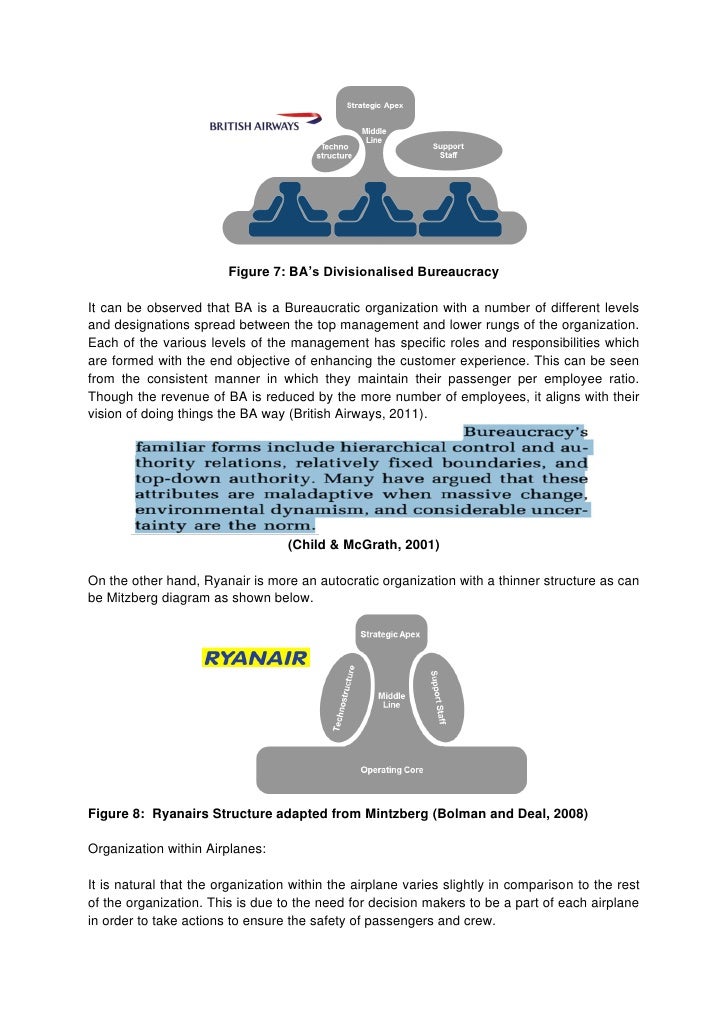 BRITISH AIRWAYS

Strategic Apex

Middle Line

Techno structure

Support Staff

Figure 7: BA's Divisionalised Bureaucracy

It can be observed that BA is a Bureaucratic organization with a number of different levels and designations spread between the top management and lower rungs of the organization. Each of the various levels of the management has specific roles and responsibilities which are formed with the end objective of enhancing the customer experience. This can be seen from the consistent manner in which they maintain their passenger per employee ratio. Though the revenue of BA is reduced by the more number of employees, it aligns with their vision of doing things the BA way (British Airways, 2011).

Bureaucracy's familiar forms include hierarchical control and authority relations, relatively fixed boundaries, and top-down authority. Many have argued that these attributes are maladaptive when massive change, environmental dynamism, and considerable uncertainty are the norm.

(Child & McGrath, 2001)

On the other hand, Ryanair is more an autocratic organization with a thinner structure as can be Mitzberg diagram as shown below.

RYANAIR

Strategic Apex

Technostructure

Middle Line

Support Staff

Operating Core

Figure 8: Ryanairs Structure adapted from Mintzberg (Bolman and Deal, 2008)

Organization within Airplanes:

It is natural that the organization within the airplane varies slightly in comparison to the rest of the organization. This is due to the need for decision makers to be a part of each airplane in order to take actions to ensure the safety of passengers and crew.